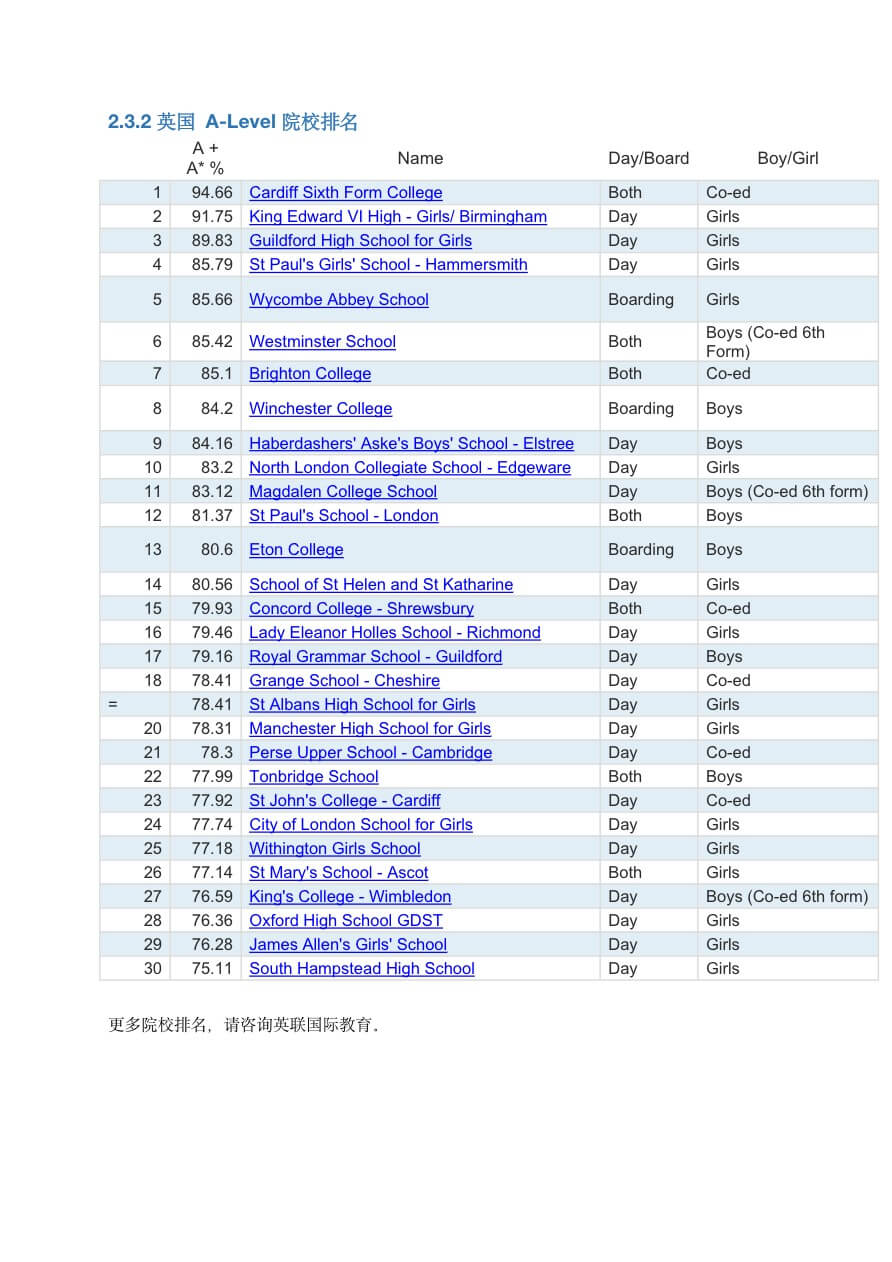 2.3.2 英国 A-Level 院校排名

| | A + A* % | Name | Day/Board | Boy/Girl |
|---|---|---|---|---|
| 1 | 94.66 | Cardiff Sixth Form College | Both | Co-ed |
| 2 | 91.75 | King Edward VI High - Girls/ Birmingham | Day | Girls |
| 3 | 89.83 | Guildford High School for Girls | Day | Girls |
| 4 | 85.79 | St Paul's Girls' School - Hammersmith | Day | Girls |
| 5 | 85.66 | Wycombe Abbey School | Boarding | Girls |
| 6 | 85.42 | Westminster School | Both | Boys (Co-ed 6th Form) |
| 7 | 85.1 | Brighton College | Both | Co-ed |
| 8 | 84.2 | Winchester College | Boarding | Boys |
| 9 | 84.16 | Haberdashers' Aske's Boys' School - Elstree | Day | Boys |
| 10 | 83.2 | North London Collegiate School - Edgeware | Day | Girls |
| 11 | 83.12 | Magdalen College School | Day | Boys (Co-ed 6th form) |
| 12 | 81.37 | St Paul's School - London | Both | Boys |
| 13 | 80.6 | Eton College | Boarding | Boys |
| 14 | 80.56 | School of St Helen and St Katharine | Day | Girls |
| 15 | 79.93 | Concord College - Shrewsbury | Both | Co-ed |
| 16 | 79.46 | Lady Eleanor Holles School - Richmond | Day | Girls |
| 17 | 79.16 | Royal Grammar School - Guildford | Day | Boys |
| 18 | 78.41 | Grange School - Cheshire | Day | Co-ed |
| = | 78.41 | St Albans High School for Girls | Day | Girls |
| 20 | 78.31 | Manchester High School for Girls | Day | Girls |
| 21 | 78.3 | Perse Upper School - Cambridge | Day | Co-ed |
| 22 | 77.99 | Tonbridge School | Both | Boys |
| 23 | 77.92 | St John's College - Cardiff | Day | Co-ed |
| 24 | 77.74 | City of London School for Girls | Day | Girls |
| 25 | 77.18 | Withington Girls School | Day | Girls |
| 26 | 77.14 | St Mary's School - Ascot | Both | Girls |
| 27 | 76.59 | King's College - Wimbledon | Day | Boys (Co-ed 6th form) |
| 28 | 76.36 | Oxford High School GDST | Day | Girls |
| 29 | 76.28 | James Allen's Girls' School | Day | Girls |
| 30 | 75.11 | South Hampstead High School | Day | Girls |

更多院校排名，请咨询英联国际教育。